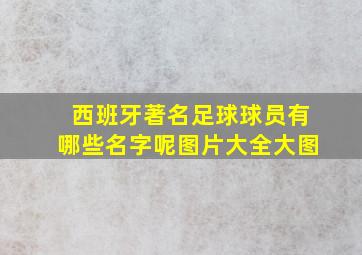 西班牙著名足球球员有哪些名字呢图片大全大图